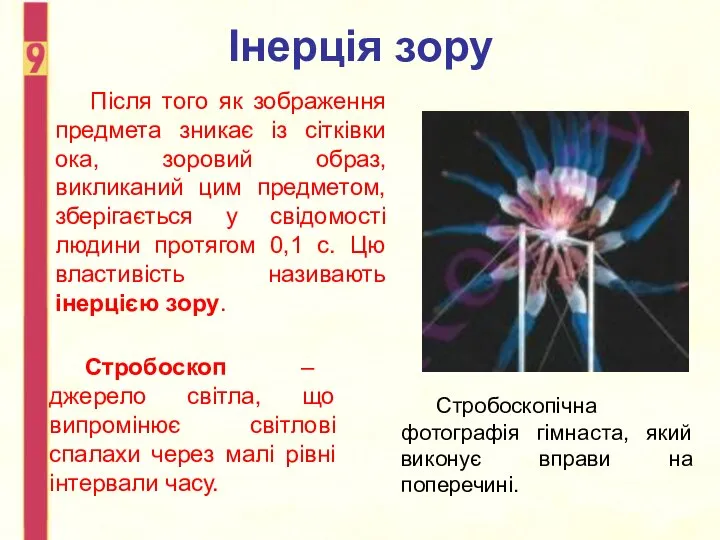 9

Інерція зору

Після того як зображення предмета зникає із сітківки ока, зоровий образ, викликаний цим предметом, зберігається у свідомості людини протягом 0,1 с. Цю властивість називають інерцією зору.

Стробоскоп – джерело світла, що випромінює світлові спалахи через малі рівні інтервали часу.

Стробоскопічна фотографія гімнаста, який виконує вправи на поперечині.